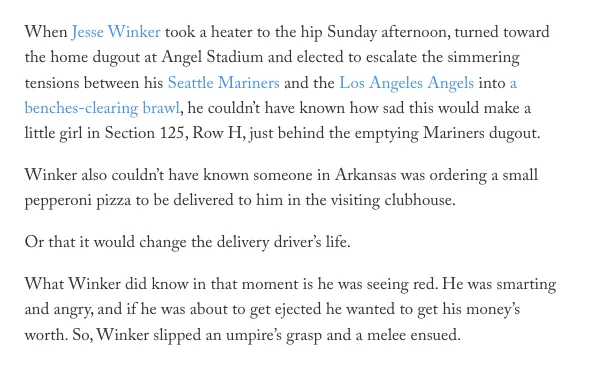 When Jesse Winker took a heater to the hip Sunday afternoon, turned toward the home dugout at Angel Stadium and elected to escalate the simmering tensions between his Seattle Mariners and the Los Angeles Angels into a benches-clearing brawl, he couldn't have known how sad this would make a little girl in Section 125, Row H, just behind the emptying Mariners dugout.

Winker also couldn't have known someone in Arkansas was ordering a small pepperoni pizza to be delivered to him in the visiting clubhouse.

Or that it would change the delivery driver's life.

What Winker did know in that moment is he was seeing red. He was smarting and angry, and if he was about to get ejected he wanted to get his money's worth. So, Winker slipped an umpire's grasp and a melee ensued.